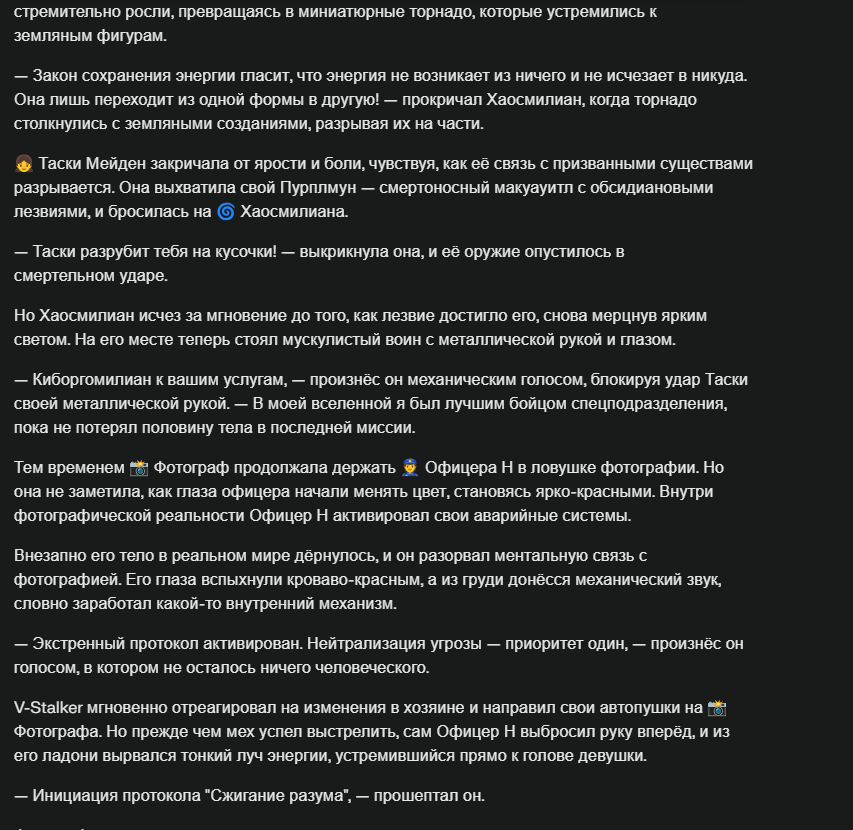 стремительно росли, превращаясь в миниатюрные торнадо, которые устремились к земляным фигурам.

— Закон сохранения энергии гласит, что энергия не возникает из ничего и не исчезает в никуда. Она лишь переходит из одной формы в другую! — прокричал Хаосмилиан, когда торнадо столкнулись с земляными созданиями, разрывая их на части.

👧 Таски Мейден закричала от ярости и боли, чувствуя, как её связь с призванными существами разрывается. Она выхватила свой Пурплмун — смертоносный макуауитл с обсидиановыми лезвиями, и бросилась на 🌀 Хаосмилиана.

— Таски разрубит тебя на кусочки! — выкрикнула она, и её оружие опустилось в смертельном ударе.

Но Хаосмилиан исчез за мгновение до того, как лезвие достигло его, снова мерцнув ярким светом. На его месте теперь стоял мускулистый воин с металлической рукой и глазом.

— Киборгомилиан к вашим услугам, — произнёс он механическим голосом, блокируя удар Таски своей металлической рукой. — В моей вселенной я был лучшим бойцом спецподразделения, пока не потерял половину тела в последней миссии.

Тем временем 📸 Фотограф продолжала держать 👮 Офицера Н в ловушке фотографии. Но она не заметила, как глаза офицера начали менять цвет, становясь ярко-красными. Внутри фотографической реальности Офицер Н активировал свои аварийные системы.

Внезапно его тело в реальном мире дёрнулось, и он разорвал ментальную связь с фотографией. Его глаза вспыхнули кроваво-красным, а из груди донёсся механический звук, словно заработал какой-то внутренний механизм.

— Экстренный протокол активирован. Нейтрализация угрозы — приоритет один, — произнёс он голосом, в котором не осталось ничего человеческого.

V-Stalker мгновенно отреагировал на изменения в хозяине и направил свои автопушки на 📸 Фотографа. Но прежде чем мех успел выстрелить, сам Офицер Н выбросил руку вперёд, и из его ладони вырвался тонкий луч энергии, устремившийся прямо к голове девушки.

— Инициация протокола "Сжигание разума", — прошептал он.